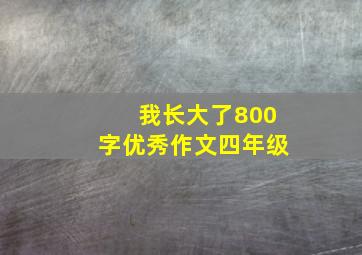 我长大了800字优秀作文四年级